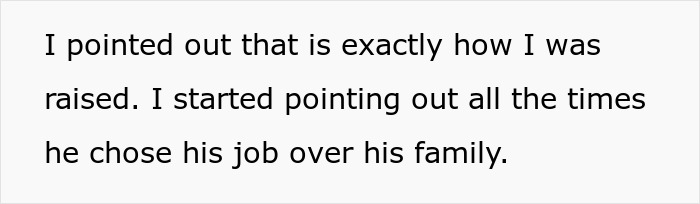 I pointed out that is exactly how I was raised. I started pointing out all the times he chose his job over his family.